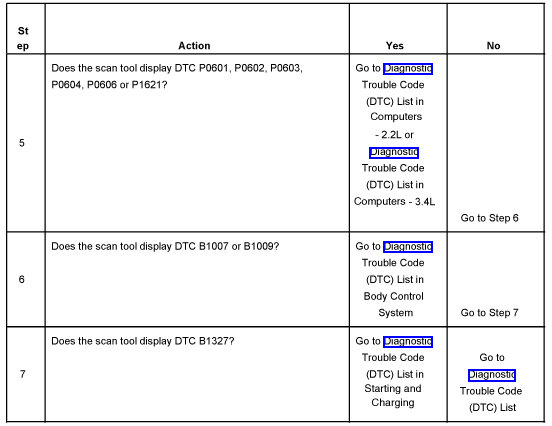 | Step | Action | Yes | No |
|---|---|---|---|
| 5 | Does the scan tool display DTC P0601, P0602, P0603, P0604, P0606 or P1621? | Go to Diagnostic Trouble Code (DTC) List in Computers - 2.2L or Diagnostic Trouble Code (DTC) List in Computers - 3.4L | Go to Step 6 |
| 6 | Does the scan tool display DTC B1007 or B1009? | Go to Diagnostic Trouble Code (DTC) List in Body Control System | Go to Step 7 |
| 7 | Does the scan tool display DTC B1327? | Go to Diagnostic Trouble Code (DTC) List in Starting and Charging | Go to Diagnostic Trouble Code (DTC) List |